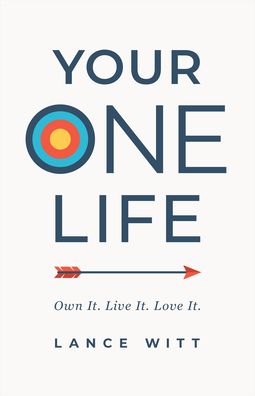 YOUR
ONE
LIFE

Own It. Live It. Love It.

LANCE WITT